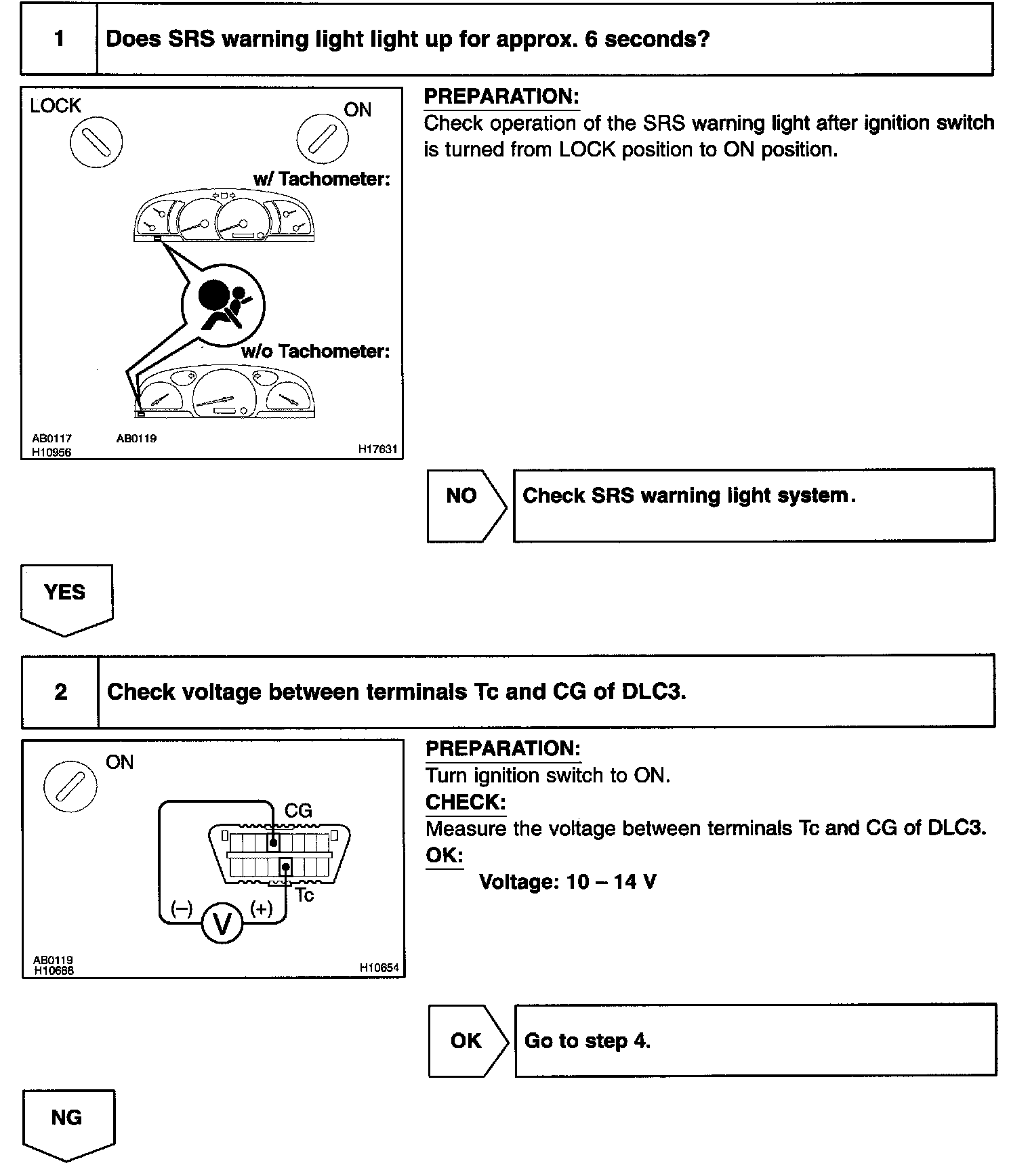 1 Does SRS warning light light up for approx. 6 seconds?

LOCK

ON

w/ Tachometer:

w/o Tachometer:

AB0117
H10956

AB0119

H17631

PREPARATION:
Check operation of the SRS warning light after ignition switch is turned from LOCK position to ON position.

NO

Check SRS warning light system.

YES

2 Check voltage between terminals Tc and CG of DLC3.

ON

CG

Tc

(–)

V

(+)

AB0119
H10688

H10654

PREPARATION:
Turn ignition switch to ON.
CHECK:
Measure the voltage between terminals Tc and CG of DLC3.
OK:
Voltage: 10 – 14 V

OK

Go to step 4.

NG